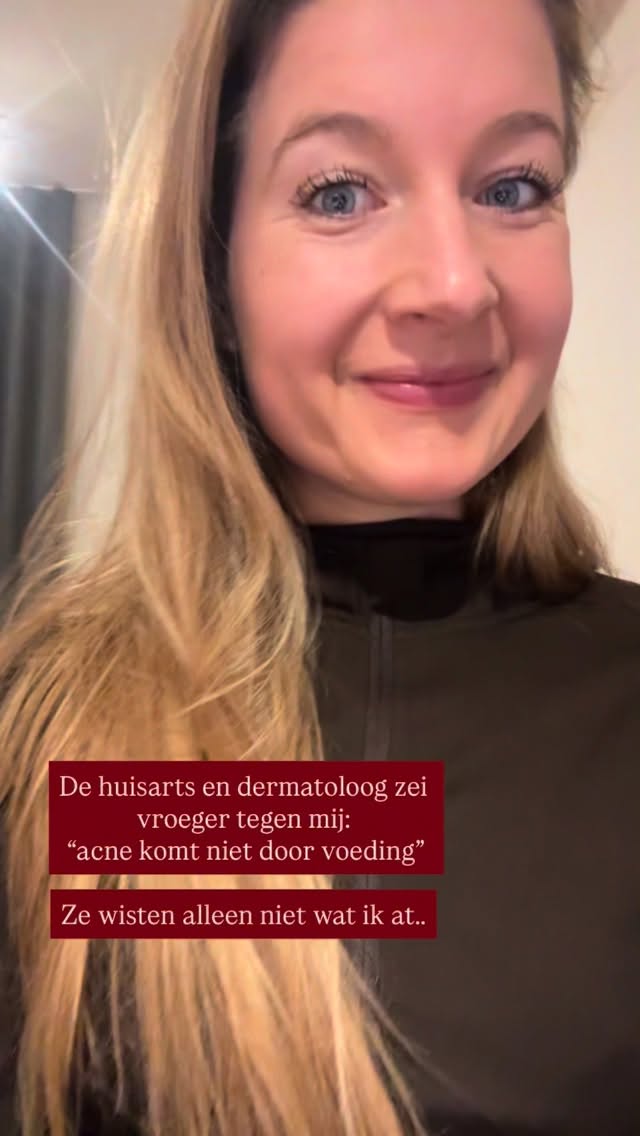 De huisarts en dermatoloog zei vroeger tegen mij: “acne komt niet door voeding”

Ze wisten alleen niet wat ik at..